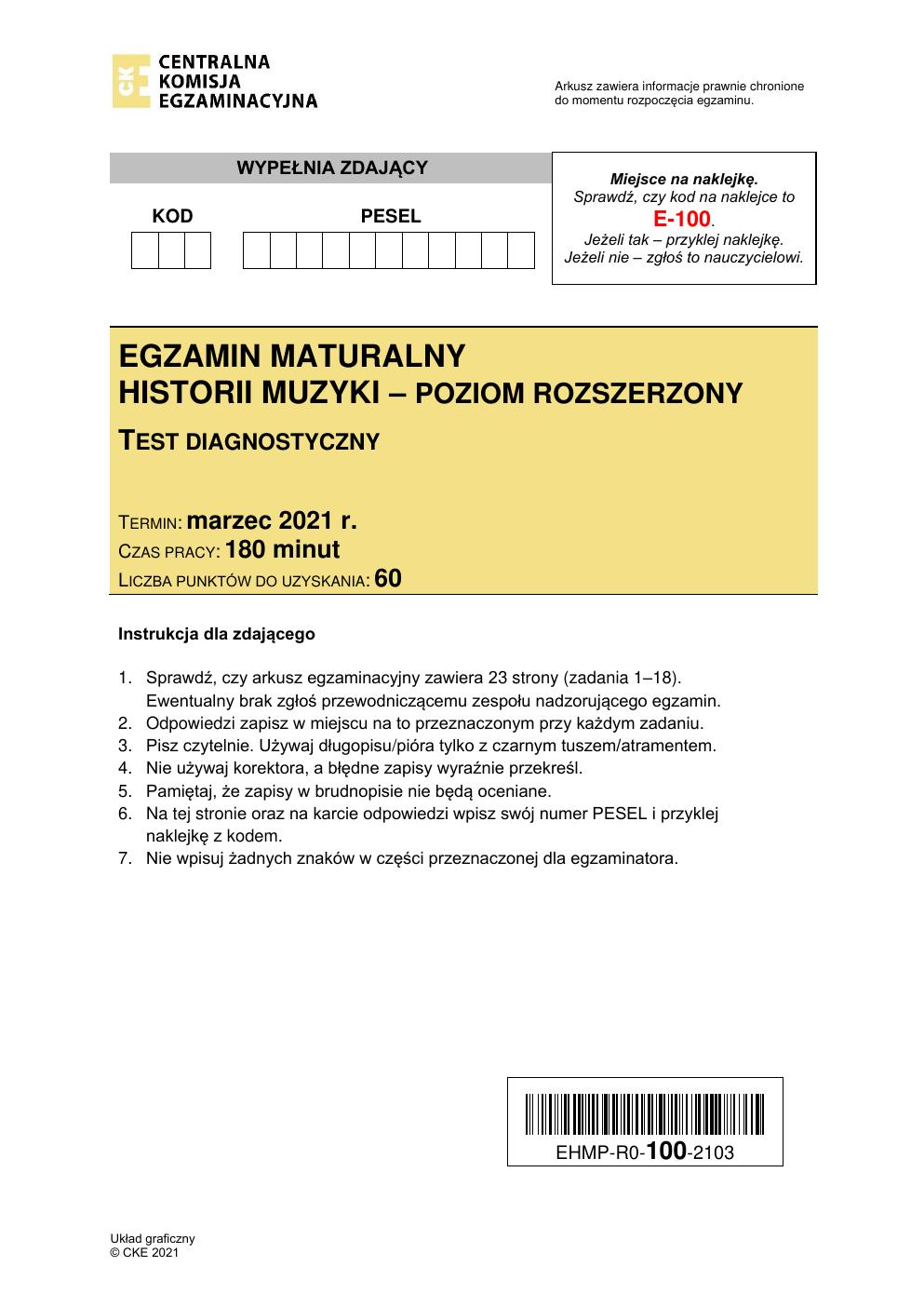 CKE CENTRALNA KOMISJA EGZAMINACYJNA

Arkusz zawiera informacje prawnie chronione do momentu rozpoczęcia egzaminu.

WYPEŁNIA ZDAJĄCY

KOD

PESEL

Miejsce na naklejkę.
Sprawdź, czy kod na naklejce to
E-100.
Jeżeli tak – przyklej naklejkę.
Jeżeli nie – zgłoś to nauczycielowi.

EGZAMIN MATURALNY
HISTORII MUZYKI – POZIOM ROZSZERZONY

TEST DIAGNOSTYCZNY

TERMIN: marzec 2021 r.
CZAS PRACY: 180 minut
LICZBA PUNKTÓW DO UZYSKANIA: 60

Instrukcja dla zdającego

1. Sprawdź, czy arkusz egzaminacyjny zawiera 23 strony (zadania 1–18). Ewentualny brak zgłoś przewodniczącemu zespołu nadzorującego egzamin.
2. Odpowiedzi zapisz w miejscu na to przeznaczonym przy każdym zadaniu.
3. Pisz czytelnie. Używaj długopisu/pióra tylko z czarnym tuszem/atramentem.
4. Nie używaj korektora, a błędne zapisy wyraźnie przekreśl.
5. Pamiętaj, że zapisy w brudnopisie nie będą oceniane.
6. Na tej stronie oraz na karcie odpowiedzi wpisz swój numer PESEL i przyklej naklejkę z kodem.
7. Nie wpisuj żadnych znaków w części przeznaczonej dla egzaminatora.

EHMP-R0-100-2103

Układ graficzny
© CKE 2021